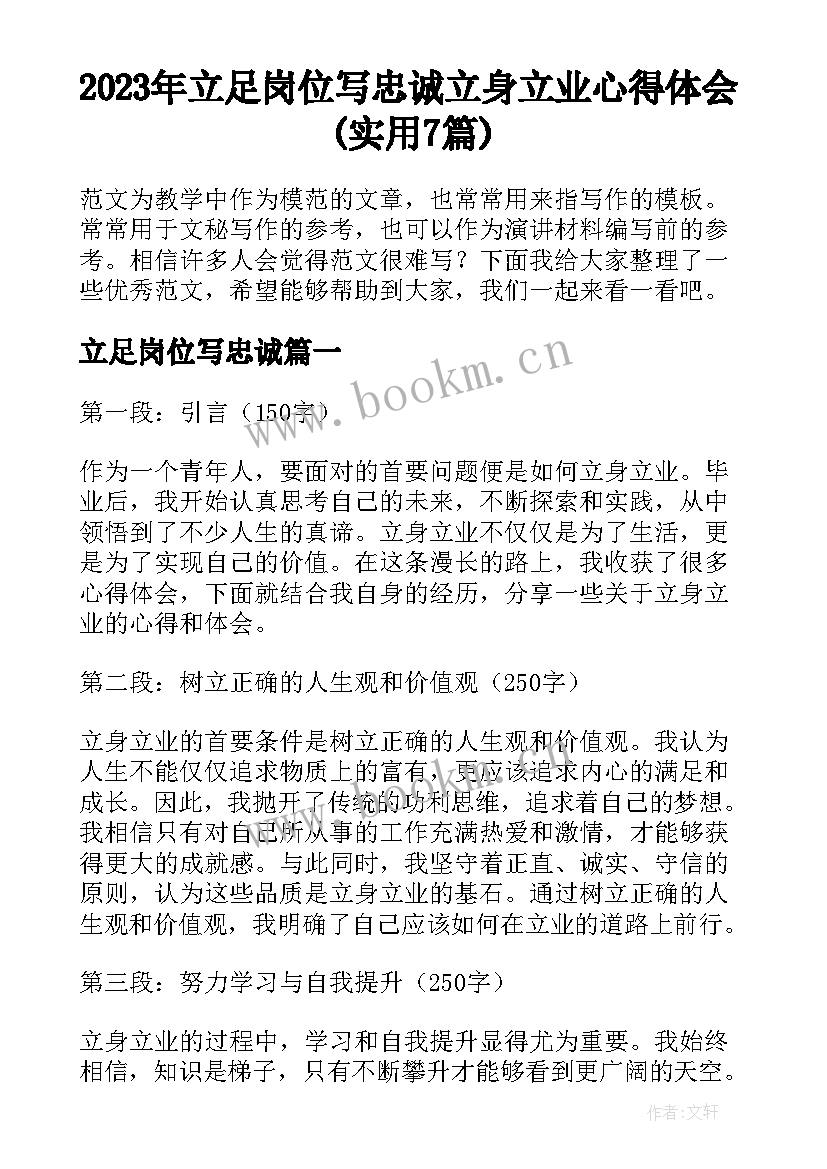 2023年立足岗位写忠诚立身立业心得体会(实用7篇)

范文为教学中作为模范的文章，也常常用来指写作的模板。常常用于文秘写作的参考，也可以作为演讲材料编写前的参考。相信许多人会觉得范文很难写？下面我给大家整理了一些优秀范文，希望能够帮助到大家，我们一起来看一看吧。

立足岗位写忠诚篇一

www.bookm.cn

第一段：引言（150字）

作为一个青年人，要面对的首要问题便是如何立身立业。毕业后，我开始认真思考自己的未来，不断探索和实践，从中领悟到了不少人生的真谛。立身立业不仅仅是为了生活，更是为了实现自己的价值。在这条漫长的路上，我收获了很多心得体会，下面就结合我自身的经历，分享一些关于立身立业的心得和体会。

第二段：树立正确的人生观和价值观（250字）

立身立业的首要条件是树立正确的人生观和价值观。我认为人生不能仅仅追求物质上的富有，更应该追求内心的满足和成长。因此，我抛开了传统的功利思维，追求着自己的梦想。我相信只有对自己所从事的工作充满热爱和激情，才能够获得更大的成就感。与此同时，我坚守着正直、诚实、守信的原则，认为这些品质是立身立业的基石。通过树立正确的人生观和价值观，我明确了自己应该如何在立业的道路上前行。

第三段：努力学习与自我提升（250字）

立身立业的过程中，学习和自我提升显得尤为重要。我始终相信，知识是梯子，只有不断攀升才能够看到更广阔的天空。

作者:文轩